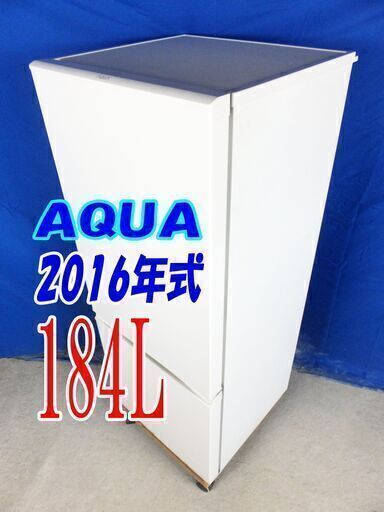 AQUA
2016年式
184L